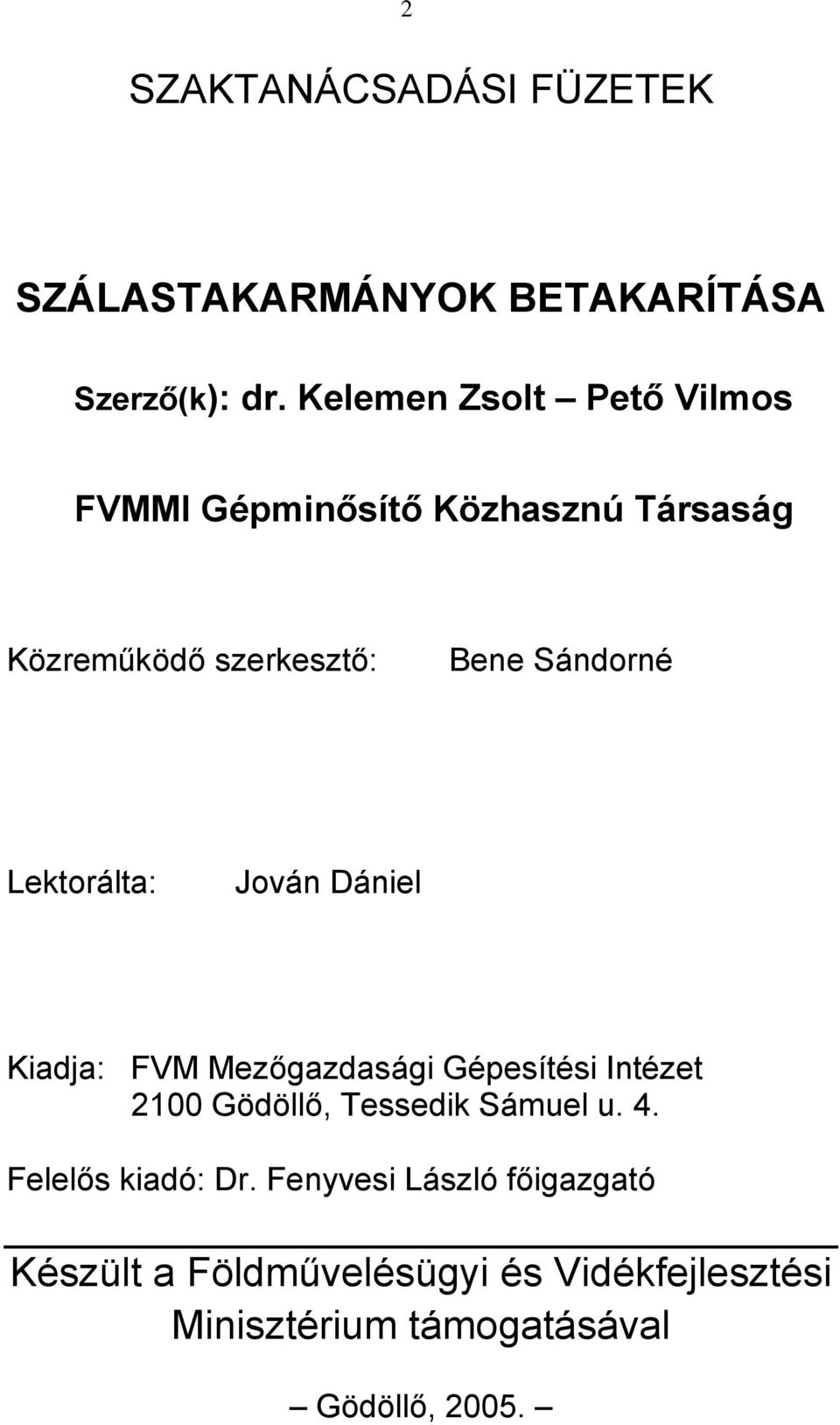 2

SZAKTANÁCSADÁSI FÜZETEK

SZÁLASTAKARMÁNYOK BETAKARÍTÁSA

Szerző(k): dr. Kelemen Zsolt – Pető Vilmos

FVMMI Gépminősítő Közhasznú Társaság

Közreműködő szerkesztő: Bene Sándorné

Lektorálta: Jován Dániel

Kiadja: FVM Mezőgazdasági Gépesítési Intézet
2100 Gödöllő, Tessedik Sámuel u. 4.

Felelős kiadó: Dr. Fenyvesi László főigazgató

Készült a Földművelésügyi és Vidékfejlesztési Minisztérium támogatásával

– Gödöllő, 2005. –